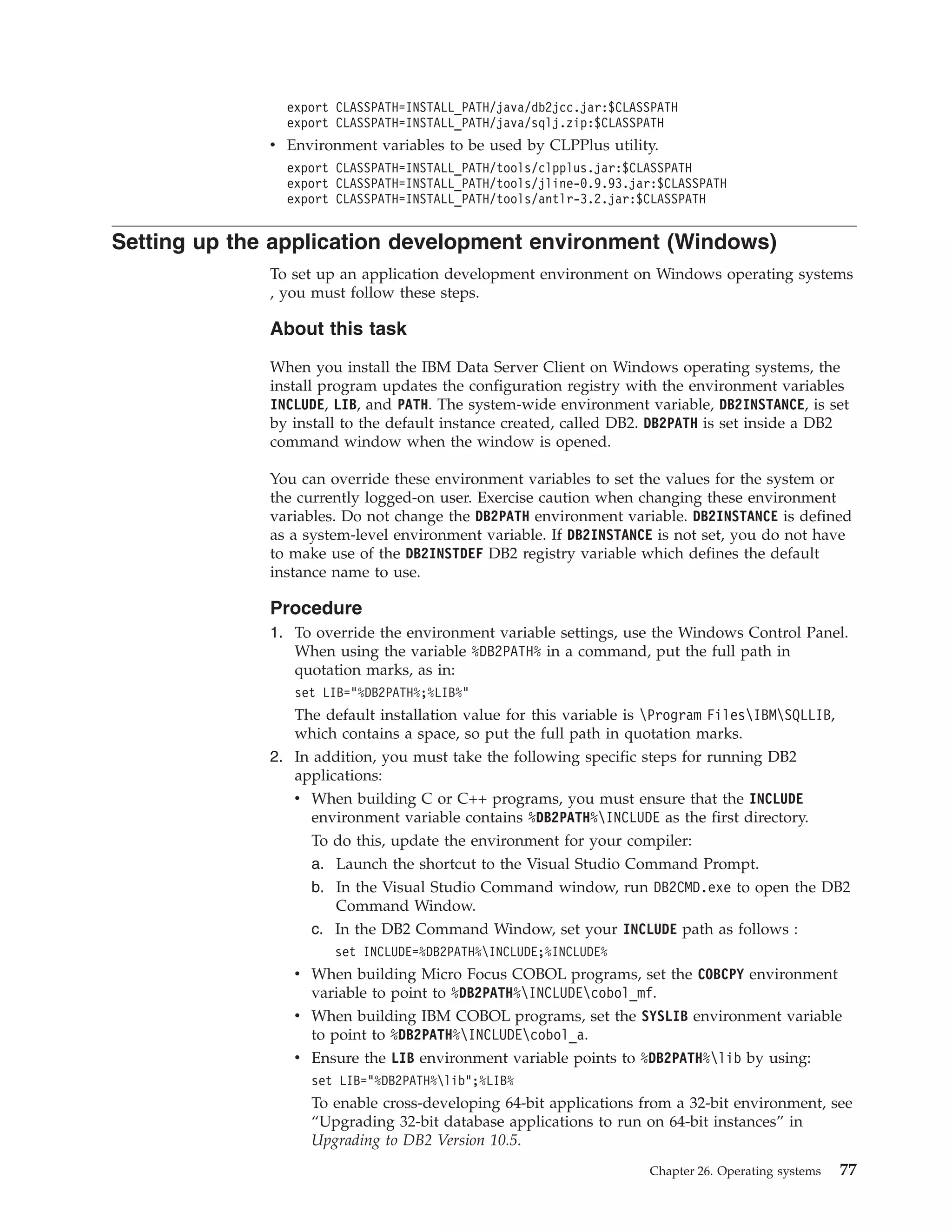 export CLASSPATH=INSTALL_PATH/java/db2jcc.jar:$CLASSPATH
export CLASSPATH=INSTALL_PATH/java/sqlj.zip:$CLASSPATH

• Environment variables to be used by CLPPlus utility.

export CLASSPATH=INSTALL_PATH/tools/clpplus.jar:$CLASSPATH
export CLASSPATH=INSTALL_PATH/tools/jline-0.9.93.jar:$CLASSPATH
export CLASSPATH=INSTALL_PATH/tools/antlr-3.2.jar:$CLASSPATH

Setting up the application development environment (Windows)

To set up an application development environment on Windows operating systems , you must follow these steps.

About this task

When you install the IBM Data Server Client on Windows operating systems, the install program updates the configuration registry with the environment variables INCLUDE, LIB, and PATH. The system-wide environment variable, DB2INSTANCE, is set by install to the default instance created, called DB2. DB2PATH is set inside a DB2 command window when the window is opened.

You can override these environment variables to set the values for the system or the currently logged-on user. Exercise caution when changing these environment variables. Do not change the DB2PATH environment variable. DB2INSTANCE is defined as a system-level environment variable. If DB2INSTANCE is not set, you do not have to make use of the DB2INSTDEF DB2 registry variable which defines the default instance name to use.

Procedure

1. To override the environment variable settings, use the Windows Control Panel. When using the variable %DB2PATH% in a command, put the full path in quotation marks, as in:

set LIB="%DB2PATH%;%LIB%"

The default installation value for this variable is \Program Files\IBM\SQLLIB, which contains a space, so put the full path in quotation marks.

2. In addition, you must take the following specific steps for running DB2 applications:

• When building C or C++ programs, you must ensure that the INCLUDE environment variable contains %DB2PATH%\INCLUDE as the first directory.

To do this, update the environment for your compiler:

a. Launch the shortcut to the Visual Studio Command Prompt.

b. In the Visual Studio Command window, run DB2CMD.exe to open the DB2 Command Window.

c. In the DB2 Command Window, set your INCLUDE path as follows :

set INCLUDE=%DB2PATH%\INCLUDE;%INCLUDE%

• When building Micro Focus COBOL programs, set the COBCPY environment variable to point to %DB2PATH%\INCLUDE\cobol_mf.

• When building IBM COBOL programs, set the SYSLIB environment variable to point to %DB2PATH%\INCLUDE\cobol_a.

• Ensure the LIB environment variable points to %DB2PATH%\lib by using:

set LIB="%DB2PATH%\lib";%LIB%

To enable cross-developing 64-bit applications from a 32-bit environment, see “Upgrading 32-bit database applications to run on 64-bit instances” in Upgrading to DB2 Version 10.5.

Chapter 26. Operating systems 77